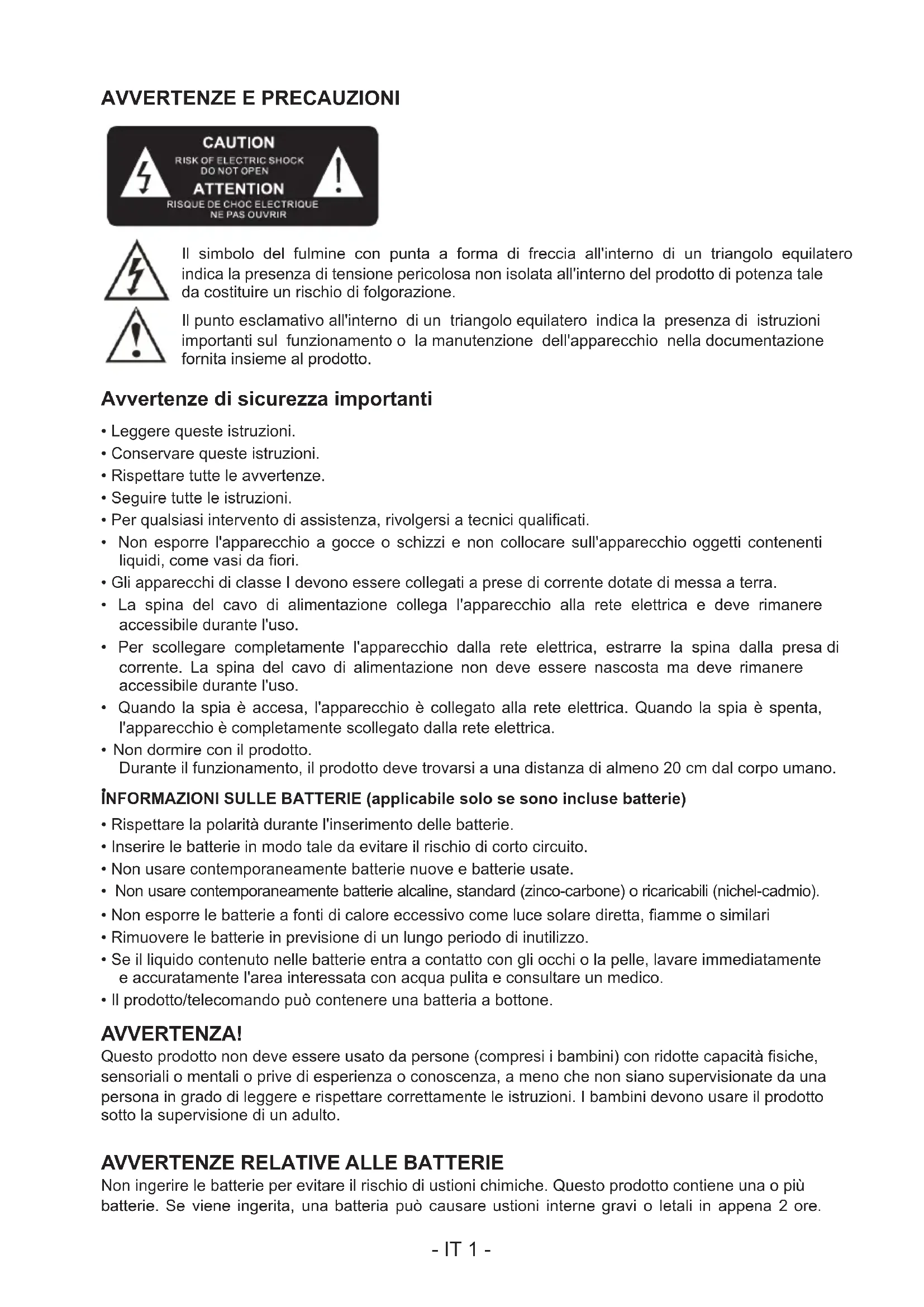 AVVERTENZE E PRECAUZIONI

CAUTION
RISK OF ELECTRIC SHOCK
DO NOT OPEN
ATTENTION
RISQUE DE CHOC ELECTRIQUE
NE PAS OUVRIR

Il simbolo del fulmine con punta a forma di freccia all'interno di un triangolo equilatero indica la presenza di tensione pericolosa non isolata all'interno del prodotto di potenza tale da costituire un rischio di folgorazione.

Il punto esclamativo all'interno di un triangolo equilatero indica la presenza di istruzioni importanti sul funzionamento o la manutenzione dell'apparecchio nella documentazione fornita insieme al prodotto.

Avvertenze di sicurezza importanti

• Leggere queste istruzioni.
• Conservare queste istruzioni.
• Rispettare tutte le avvertenze.
• Seguire tutte le istruzioni.
• Per qualsiasi intervento di assistenza, rivolgersi a tecnici qualificati.
• Non esporre l'apparecchio a gocce o schizzi e non collocare sull'apparecchio oggetti contenenti liquidi, come vasi da fiori.
• Gli apparecchi di classe I devono essere collegati a prese di corrente dotate di messa a terra.
• La spina del cavo di alimentazione collega l'apparecchio alla rete elettrica e deve rimanere accessibile durante l'uso.
• Per scollegare completamente l'apparecchio dalla rete elettrica, estrarre la spina dalla presa di corrente. La spina del cavo di alimentazione non deve essere nascosta ma deve rimanere accessibile durante l'uso.
• Quando la spia è accesa, l'apparecchio è collegato alla rete elettrica. Quando la spia è spenta, l'apparecchio è completamente scollegato dalla rete elettrica.
• Non dormire con il prodotto.
Durante il funzionamento, il prodotto deve trovarsi a una distanza di almeno 20 cm dal corpo umano.

ÎNFORMAZIONI SULLE BATTERIE (applicabile solo se sono incluse batterie)
• Rispettare la polarità durante l'inserimento delle batterie.
• Inserire le batterie in modo tale da evitare il rischio di corto circuito.
• Non usare contemporaneamente batterie nuove e batterie usate.
• Non usare contemporaneamente batterie alcaline, standard (zinco-carbone) o ricaricabili (nichel-cadmio).
• Non esporre le batterie a fonti di calore eccessivo come luce solare diretta, fiamme o similari
• Rimuovere le batterie in previsione di un lungo periodo di inutilizzo.
• Se il liquido contenuto nelle batterie entra a contatto con gli occhi o la pelle, lavare immediatamente e accuratamente l'area interessata con acqua pulita e consultare un medico.
• Il prodotto/telecomando può contenere una batteria a bottone.

AVVERTENZA!
Questo prodotto non deve essere usato da persone (compresi i bambini) con ridotte capacità fisiche, sensoriali o mentali o prive di esperienza o conoscenza, a meno che non siano supervisionate da una persona in grado di leggere e rispettare correttamente le istruzioni. I bambini devono usare il prodotto sotto la supervisione di un adulto.

AVVERTENZE RELATIVE ALLE BATTERIE
Non ingerire le batterie per evitare il rischio di ustioni chimiche. Questo prodotto contiene una o più batterie. Se viene ingerita, una batteria può causare ustioni interne gravi o letali in appena 2 ore.

- IT 1 -